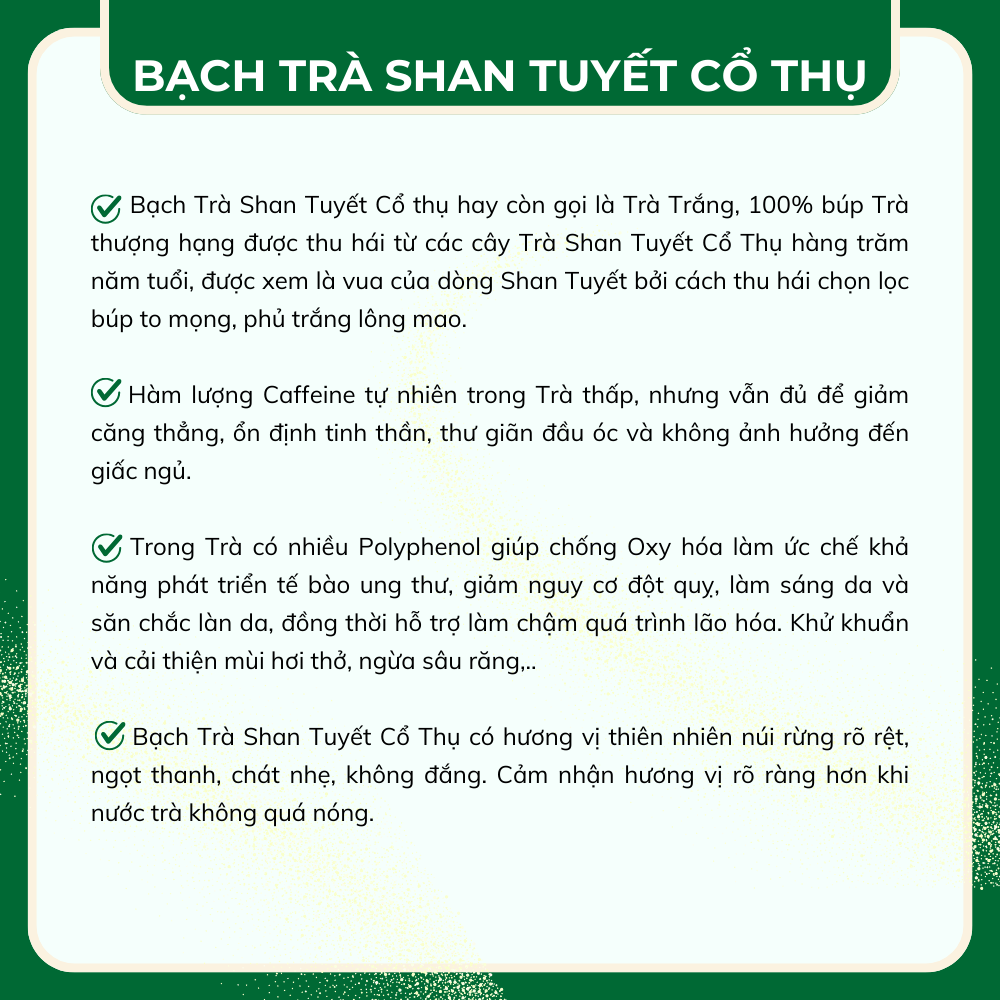 BẠCH TRÀ SHAN TUYẾT CỔ THỤ

Bạch Trà Shan Tuyết Cổ thụ hay còn gọi là Trà Trắng, 100% búp Trà thượng hạng được thu hái từ các cây Trà Shan Tuyết Cổ Thụ hàng trăm năm tuổi, được xem là vua của dòng Shan Tuyết bởi cách thu hái chọn lọc búp to mọng, phủ trắng lông mao.

Hàm lượng Caffeine tự nhiên trong Trà thấp, nhưng vẫn đủ để giảm căng thẳng, ổn định tinh thần, thư giãn đầu óc và không ảnh hưởng đến giấc ngủ.

Trong Trà có nhiều Polyphenol giúp chống Oxy hóa làm ức chế khả năng phát triển tế bào ung thư, giảm nguy cơ đột quỵ, làm sáng da và săn chắc làn da, đồng thời hỗ trợ làm chậm quá trình lão hóa. Khử khuẩn và cải thiện mùi hơi thở, ngừa sâu răng,..

Bạch Trà Shan Tuyết Cổ Thụ có hương vị thiên nhiên núi rừng rõ rệt, ngọt thanh, chát nhẹ, không đắng. Cảm nhận hương vị rõ ràng hơn khi nước trà không quá nóng.